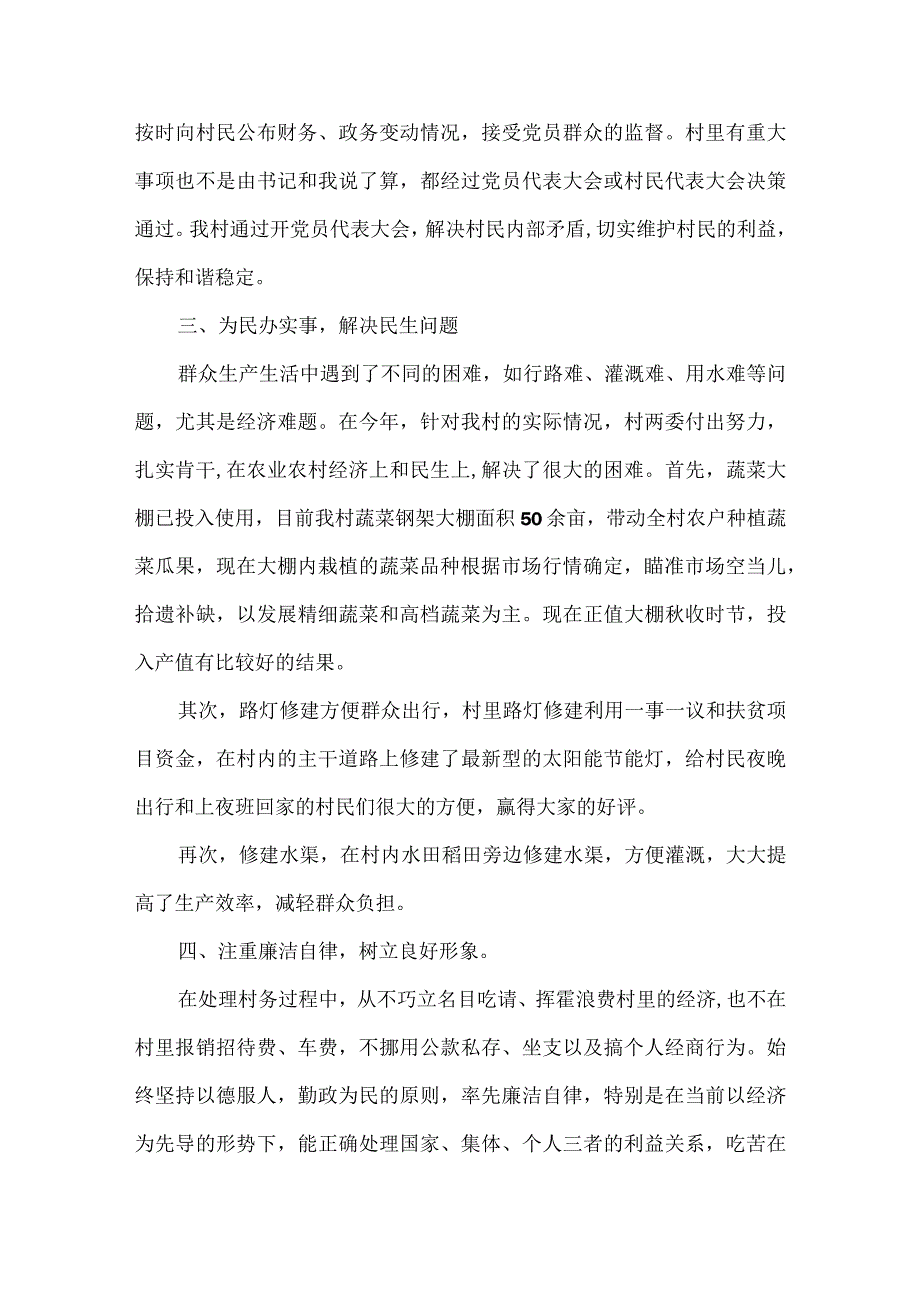 按时向村民公布财务、政务变动情况，接受党员群众的监督。村里有重大事项也不是由书记和我说了算，都经过党员代表大会或村民代表大会决策通过。我村通过开党员代表大会，解决村民内部矛盾，切实维护村民的利益，保持和谐稳定。

三、为民办实事，解决民生问题

群众生产生活中遇到了不同的困难，如行路难、灌溉难、用水难等问题，尤其是经济难题。在今年，针对我村的实际情况，村两委付出努力，扎实肯干，在农业农村经济上和民生上，解决了很大的困难。首先，蔬菜大棚已投入使用，目前我村蔬菜钢架大棚面积50余亩，带动全村农户种植蔬菜瓜果，现在大棚内栽植的蔬菜品种根据市场行情确定，瞄准市场空当儿，拾遗补缺，以发展精细蔬菜和高档蔬菜为主。现在正值大棚秋收时节，投入产值有比较好的结果。

其次，路灯修建方便群众出行，村里路灯修建利用一事一议和扶贫项目资金，在村内的主干道路上修建了最新型的太阳能节能灯，给村民夜晚出行和上夜班回家的村民们很大的方便，赢得大家的好评。

再次，修建水渠，在村内水田稻田旁边修建水渠，方便灌溉，大大提高了生产效率，减轻群众负担。

四、注重廉洁自律，树立良好形象。

在处理村务过程中，从不巧立名目吃请、挥霍浪费村里的经济，也不在村里报销招待费、车费，不挪用公款私存、坐支以及搞个人经商行为。始终坚持以德服人，勤政为民的原则，率先廉洁自律，特别是在当前以经济为先导的形势下，能正确处理国家、集体、个人三者的利益关系，吃苦在